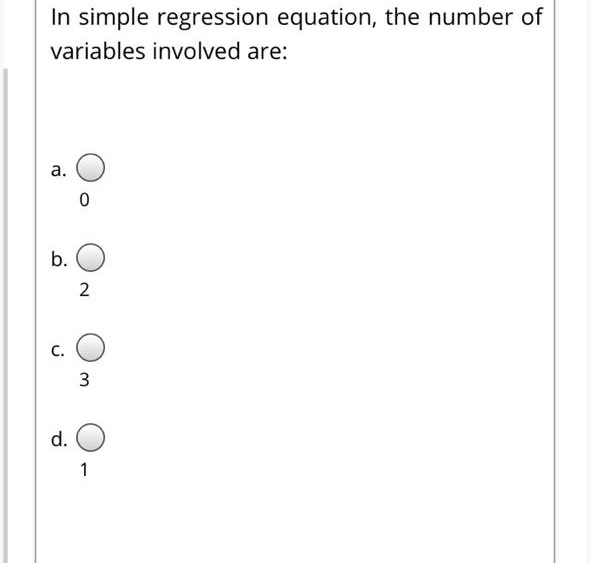 In simple regression equation, the number of variables involved are:

a.
0

b.
2

c.
3

d.
1